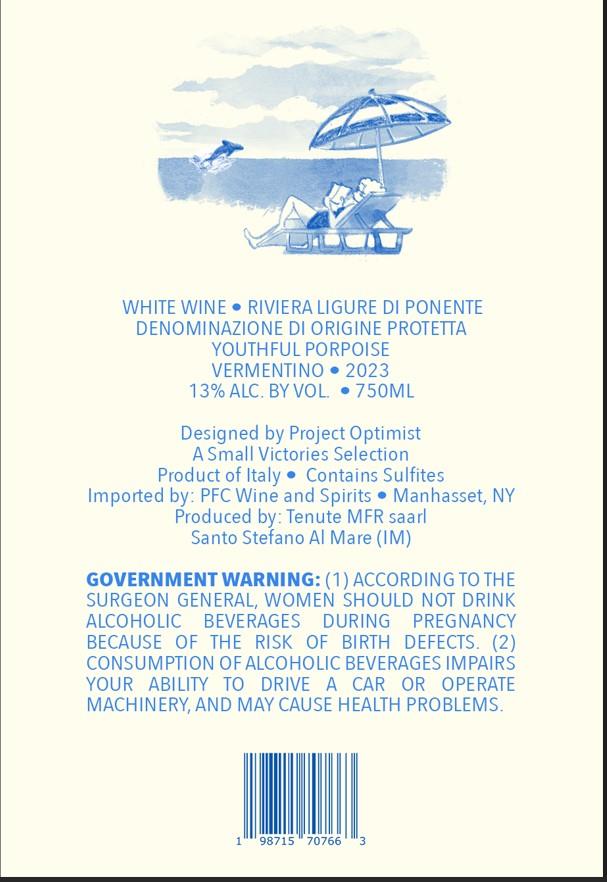 WHITE WINE • RIVIERA LIGURE DI PONENTE
DENOMINAZIONE DI ORIGINE PROTETTA
YOUTHFUL PORPOISE
VERMENTINO • 2023
13% ALC. BY VOL. • 750ML

Designed by Project Optimist
A Small Victories Selection
Product of Italy • Contains Sulfites
Imported by: PFC Wine and Spirits • Manhasset, NY
Produced by: Tenute MFR saarl
Santo Stefano Al Mare (IM)

GOVERNMENT WARNING: (1) ACCORDING TO THE SURGEON GENERAL, WOMEN SHOULD NOT DRINK ALCOHOLIC BEVERAGES DURING PREGNANCY BECAUSE OF THE RISK OF BIRTH DEFECTS. (2) CONSUMPTION OF ALCOHOLIC BEVERAGES IMPAIRS YOUR ABILITY TO DRIVE A CAR OR OPERATE MACHINERY, AND MAY CAUSE HEALTH PROBLEMS.

1 98715 70766 3